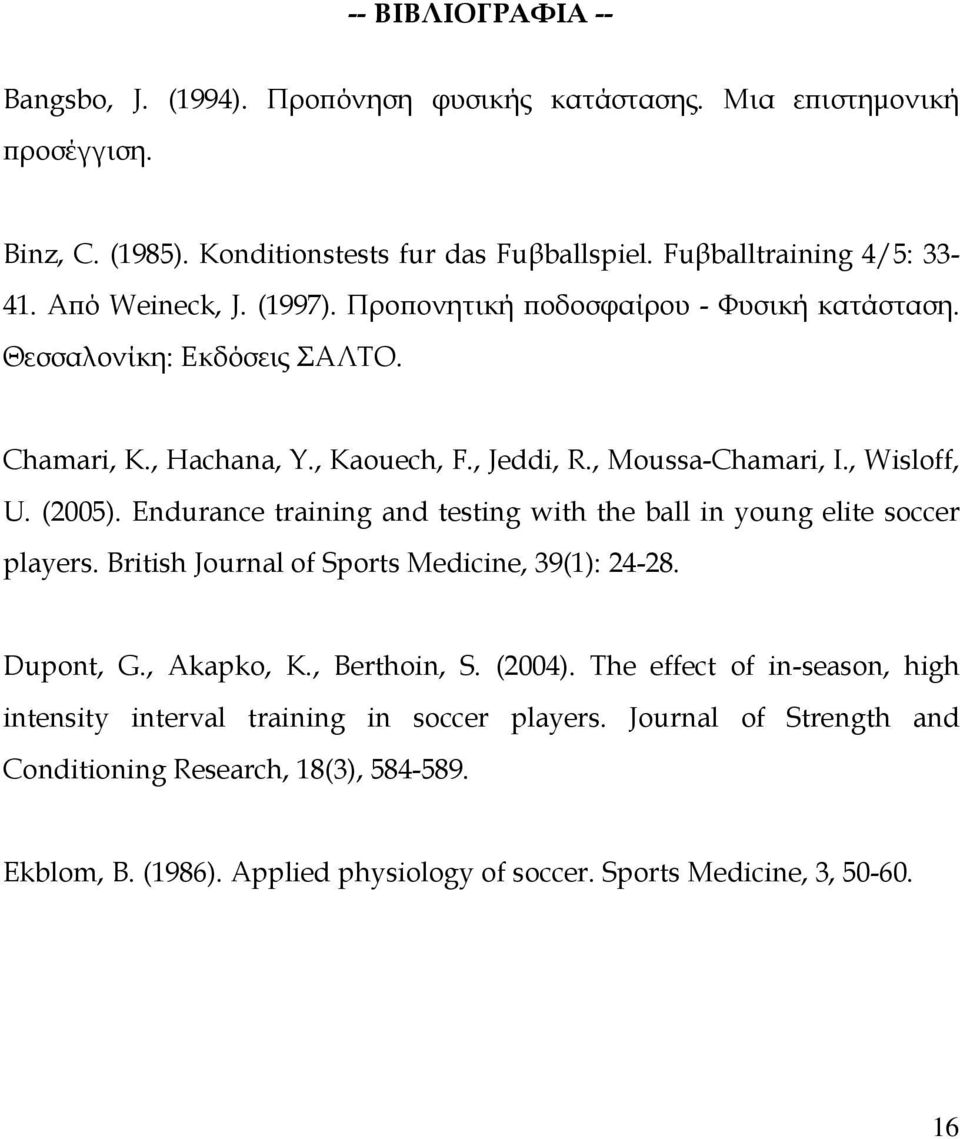 -- ΒΙΒΛΙΟΓΡΑΦΙΑ --

Bangsbo, J. (1994). Προπόνηση φυσικής κατάστασης. Μια επιστημονική προσέγγιση.

Binz, C. (1985). Konditionstests fur das Fuβballspiel. Fuβballtraining 4/5: 33-41. Από Weineck, J. (1997). Προπονητική ποδοσφαίρου - Φυσική κατάσταση. Θεσσαλονίκη: Εκδόσεις ΣΑΛΤΟ.

Chamari, K., Hachana, Y., Kaouech, F., Jeddi, R., Moussa-Chamari, I., Wisloff, U. (2005). Endurance training and testing with the ball in young elite soccer players. British Journal of Sports Medicine, 39(1): 24-28.

Dupont, G., Akapko, K., Berthoin, S. (2004). The effect of in-season, high intensity interval training in soccer players. Journal of Strength and Conditioning Research, 18(3), 584-589.

Ekblom, B. (1986). Applied physiology of soccer. Sports Medicine, 3, 50-60.

16